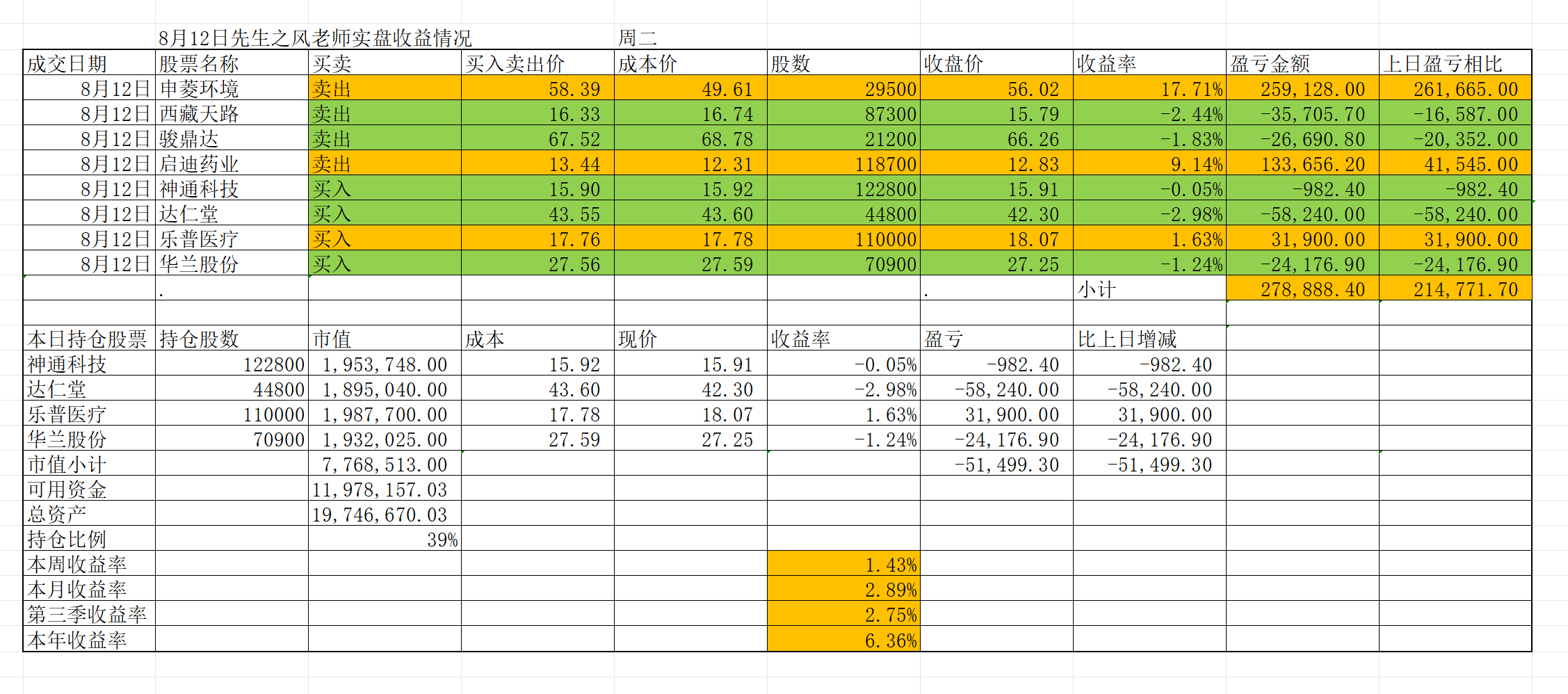 8月12日先生之风老师实盘收益情况 周二

| 成交日期 | 股票名称 | 买卖 | 买入卖出价 | 成本价 | 股数 | 收盘价 | 收益率 | 盈亏金额 | 上日盈亏相比 |
|---|---|---|---|---|---|---|---|---|---|
| 8月12日 | 申菱环境 | 卖出 | 58.39 | 49.61 | 29500 | 56.02 | 17.71% | 259,128.00 | 261,665.00 |
| 8月12日 | 西藏天路 | 卖出 | 16.33 | 16.74 | 87300 | 15.79 | -2.44% | -35,705.70 | -16,587.00 |
| 8月12日 | 骏鼎达 | 卖出 | 67.52 | 68.78 | 21200 | 66.26 | -1.83% | -26,690.80 | -20,352.00 |
| 8月12日 | 启迪药业 | 卖出 | 13.44 | 12.31 | 118700 | 12.83 | 9.14% | 133,656.20 | 41,545.00 |
| 8月12日 | 神通科技 | 买入 | 15.90 | 15.92 | 122800 | 15.91 | -0.05% | -982.40 | -982.40 |
| 8月12日 | 达仁堂 | 买入 | 43.55 | 43.60 | 44800 | 42.30 | -2.98% | -58,240.00 | -58,240.00 |
| 8月12日 | 乐普医疗 | 买入 | 17.76 | 17.78 | 110000 | 18.07 | 1.63% | 31,900.00 | 31,900.00 |
| 8月12日 | 华兰股份 | 买入 | 27.56 | 27.59 | 70900 | 27.25 | -1.24% | -24,176.90 | -24,176.90 |
| | . | | | | | . | 小计 | 278,888.40 | 214,771.70 |

| 本日持仓股票 | 持仓股数 | 市值 | 成本 | 现价 | 收益率 | 盈亏 | 比上日增减 |
|---|---|---|---|---|---|---|---|
| 神通科技 | 122800 | 1,953,748.00 | 15.92 | 15.91 | -0.05% | -982.40 | -982.40 |
| 达仁堂 | 44800 | 1,895,040.00 | 43.60 | 42.30 | -2.98% | -58,240.00 | -58,240.00 |
| 乐普医疗 | 110000 | 1,987,700.00 | 17.78 | 18.07 | 1.63% | 31,900.00 | 31,900.00 |
| 华兰股份 | 70900 | 1,932,025.00 | 27.59 | 27.25 | -1.24% | -24,176.90 | -24,176.90 |
| 市值小计 | | 7,768,513.00 | | | | -51,499.30 | -51,499.30 |
| 可用资金 | | 11,978,157.03 | | | | | |
| 总资产 | | 19,746,670.03 | | | | | |
| 持仓比例 | | 39% | | | | | |
| 本周收益率 | | | | | 1.43% | | |
| 本月收益率 | | | | | 2.89% | | |
| 第三季收益率 | | | | | 2.75% | | |
| 本年收益率 | | | | | 6.36% | | |